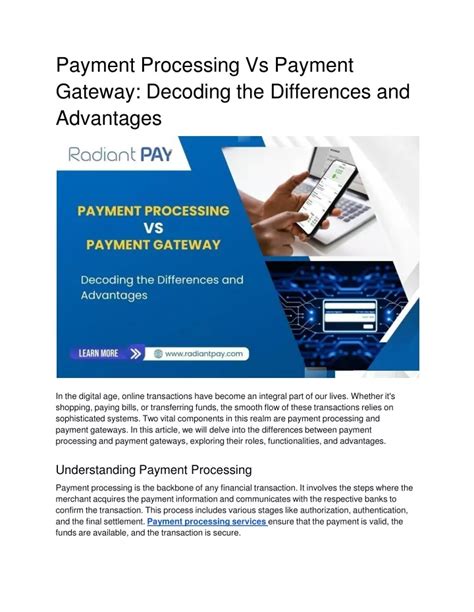 Payment Processing Vs Payment Gateway: Decoding the Differences and Advantages

Radiant PAY

PAYMENT PROCESSING
VS
PAYMENT GATEWAY

Decoding the Differences and Advantages

LEARN MORE

www.radiantpay.com

In the digital age, online transactions have become an integral part of our lives. Whether it's shopping, paying bills, or transferring funds, the smooth flow of these transactions relies on sophisticated systems. Two vital components in this realm are payment processing and payment gateways. In this article, we will delve into the differences between payment processing and payment gateways, exploring their roles, functionalities, and advantages.

Understanding Payment Processing

Payment processing is the backbone of any financial transaction. It involves the steps where the merchant acquires the payment information and communicates with the respective banks to confirm the transaction. This process includes various stages like authorization, authentication, and the final settlement. Payment processing services ensure that the payment is valid, the funds are available, and the transaction is secure.